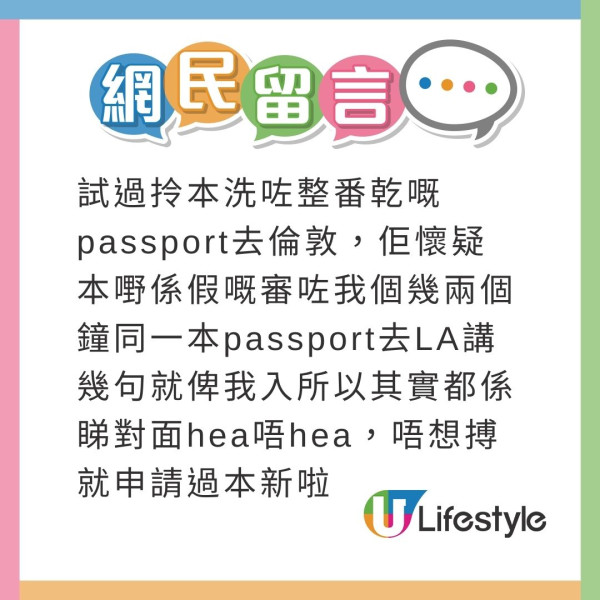 網民留言

試過拎本洗咗整番乾嘅passport去倫敦，佢懷疑本嘢係假嘅審咗我個幾兩個鐘同一本passport去LA講幾句就俾我入所以其實都係睇對面hea唔hea，唔想搏就申請過本新啦

U Lifestyle